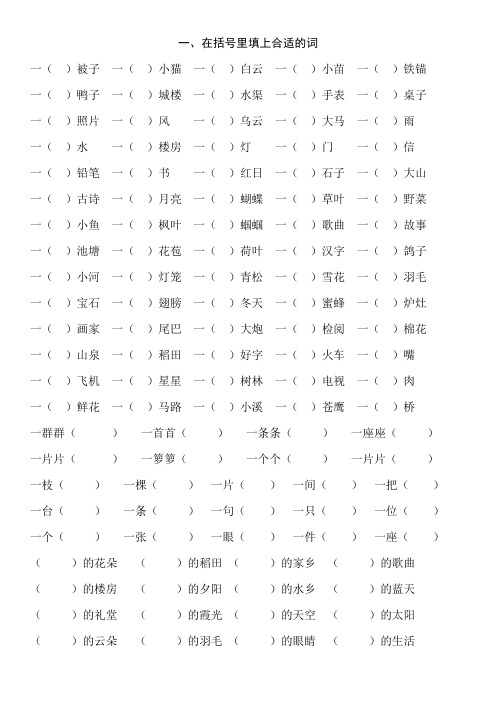 一、在括号里填上合适的词

一（ ）被子 一（ ）小猫 一（ ）白云 一（ ）小苗 一（ ）铁锚

一（ ）鸭子 一（ ）城楼 一（ ）水渠 一（ ）手表 一（ ）桌子

一（ ）照片 一（ ）风 一（ ）乌云 一（ ）大马 一（ ）雨

一（ ）水 一（ ）楼房 一（ ）灯 一（ ）门 一（ ）信

一（ ）铅笔 一（ ）书 一（ ）红日 一（ ）石子 一（ ）大山

一（ ）古诗 一（ ）月亮 一（ ）蝴蝶 一（ ）草叶 一（ ）野菜

一（ ）小鱼 一（ ）枫叶 一（ ）蝈蝈 一（ ）歌曲 一（ ）故事

一（ ）池塘 一（ ）花苞 一（ ）荷叶 一（ ）汉字 一（ ）鸽子

一（ ）小河 一（ ）灯笼 一（ ）青松 一（ ）雪花 一（ ）羽毛

一（ ）宝石 一（ ）翅膀 一（ ）冬天 一（ ）蜜蜂 一（ ）炉灶

一（ ）画家 一（ ）尾巴 一（ ）大炮 一（ ）检阅 一（ ）棉花

一（ ）山泉 一（ ）稻田 一（ ）好字 一（ ）火车 一（ ）嘴

一（ ）飞机 一（ ）星星 一（ ）树林 一（ ）电视 一（ ）肉

一（ ）鲜花 一（ ）马路 一（ ）小溪 一（ ）苍鹰 一（ ）桥

一群群（ ） 一首首（ ） 一条条（ ） 一座座（ ）

一片片（ ） 一箩箩（ ） 一个个（ ） 一片片（ ）

一枝（ ） 一棵（ ） 一片（ ） 一间（ ） 一把（ ）

一台（ ） 一条（ ） 一句（ ） 一只（ ） 一位（ ）

一个（ ） 一张（ ） 一眼（ ） 一件（ ） 一座（ ）

（ ）的花朵 （ ）的稻田 （ ）的家乡 （ ）的歌曲

（ ）的楼房 （ ）的夕阳 （ ）的水乡 （ ）的蓝天

（ ）的礼堂 （ ）的霞光 （ ）的天空 （ ）的太阳

（ ）的云朵 （ ）的羽毛 （ ）的眼睛 （ ）的生活